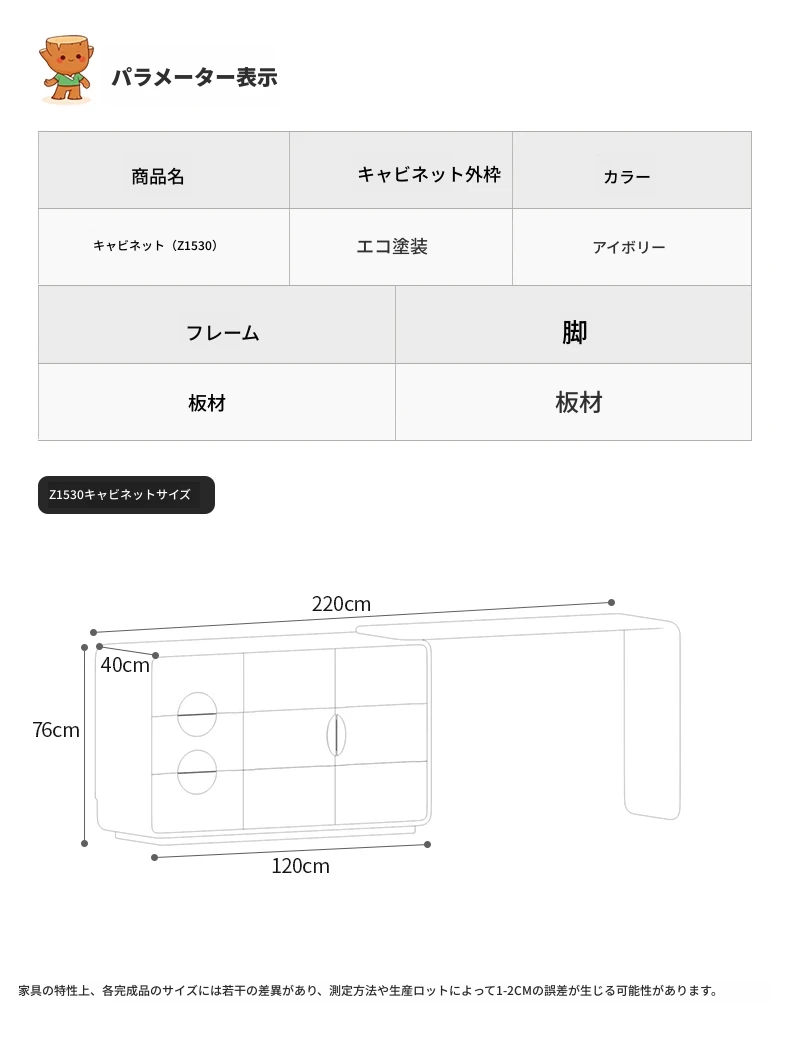 パラメーター表示

| 商品名 | キャビネット外枠 | カラー |
|---|---|---|
| キャビネット（Z1530） | エコ塗装 | アイボリー |

| フレーム | 脚 |
|---|---|
| 板材 | 板材 |

Z1530キャビネットサイズ

220cm
40cm
76cm
120cm

家具の特性上、各完成品のサイズには若干の差異があり、測定方法や生産ロットによって1-2CMの誤差が生じる可能性があります。